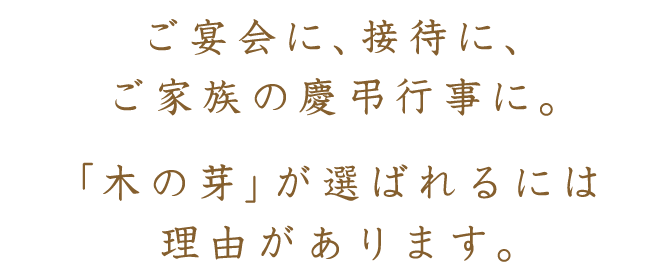 ご宴会に、接待に、
ご家族の慶弔行事に。

「木の芽」が選ばれるには
理由があります。